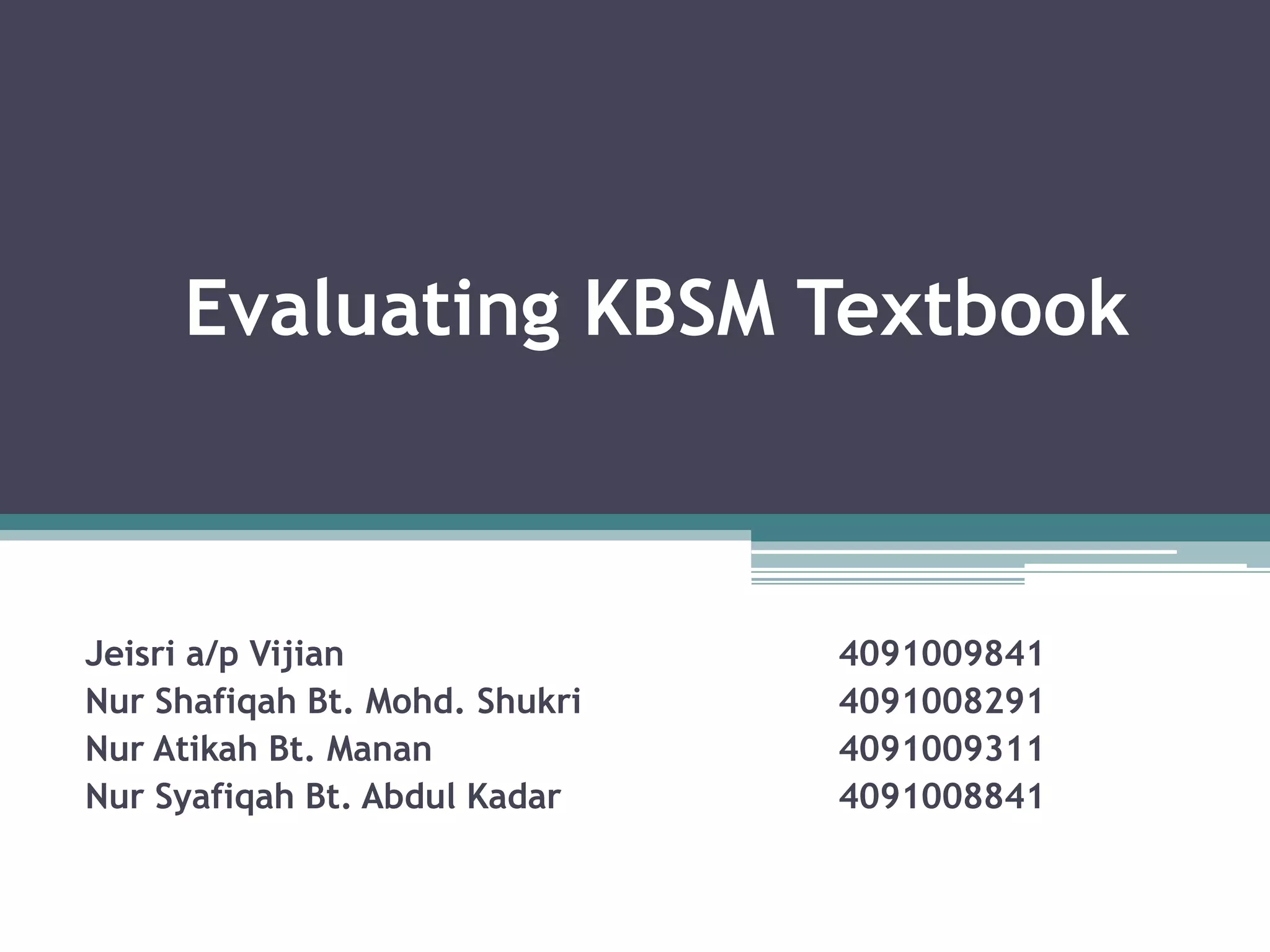 Evaluating KBSM Textbook

Jeisri a/p Vijian 4091009841
Nur Shafiqah Bt. Mohd. Shukri 4091008291
Nur Atikah Bt. Manan 4091009311
Nur Syafiqah Bt. Abdul Kadar 4091008841